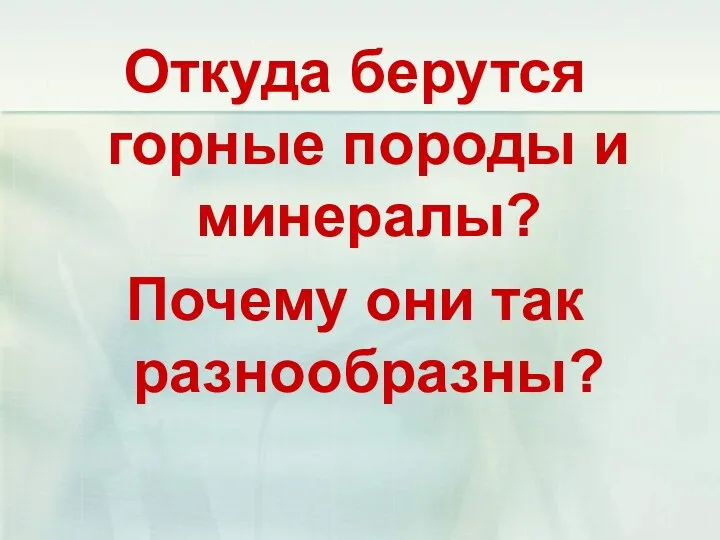 Откуда берутся горные породы и минералы?

Почему они так разнообразны?